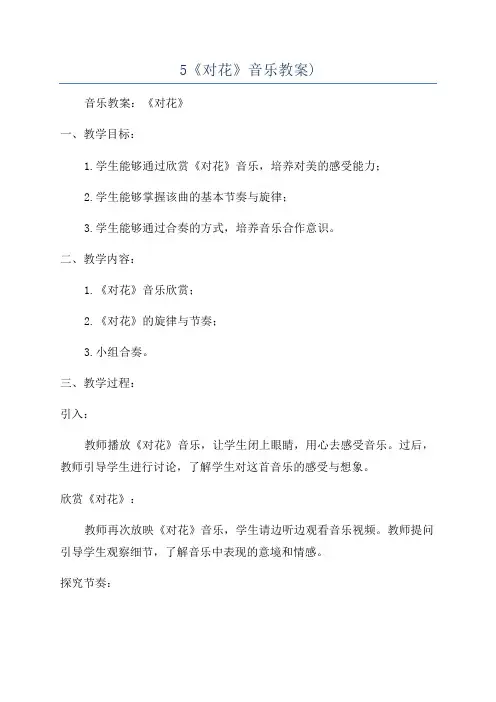 5《对花》音乐教案）

音乐教案：《对花》

一、教学目标：

1.学生能够通过欣赏《对花》音乐，培养对美的感受能力；

2.学生能够掌握该曲的基本节奏与旋律；

3.学生能够通过合奏的方式，培养音乐合作意识。

二、教学内容：

1.《对花》音乐欣赏；

2.《对花》的旋律与节奏；

3.小组合奏。

三、教学过程：

引入：

教师播放《对花》音乐，让学生闭上眼睛，用心去感受音乐。过后，教师引导学生进行讨论，了解学生对这首音乐的感受与想象。

欣赏《对花》：

教师再次放映《对花》音乐，学生请边听边观看音乐视频。教师提问引导学生观察细节，了解音乐中表现的意境和情感。

探究节奏：